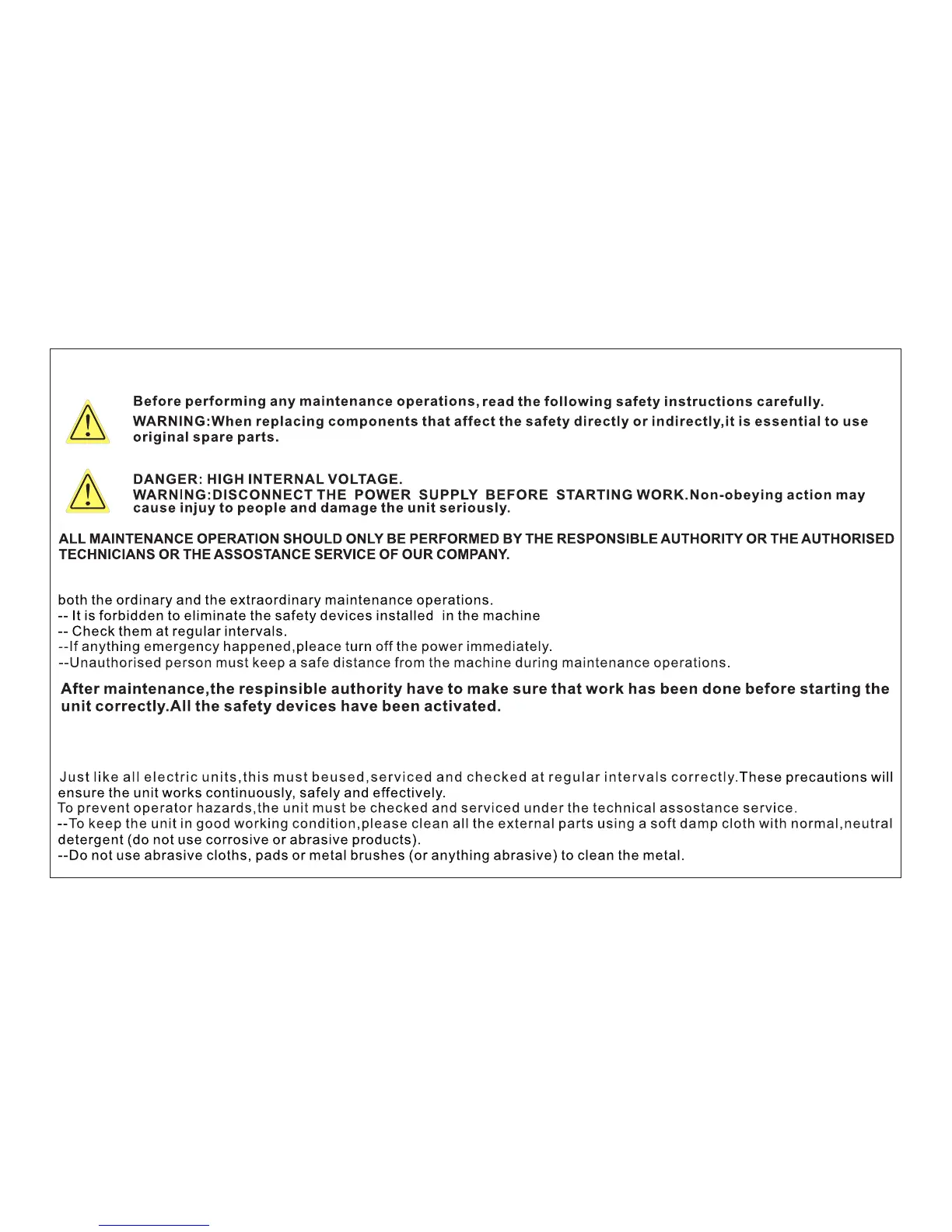 Before performing any maintenance operations, read the following safety instructions carefully.
WARNING:When replacing components that affect the safety directly or indirectly,it is essential to use original spare parts.

DANGER: HIGH INTERNAL VOLTAGE.
WARNING:DISCONNECT THE POWER SUPPLY BEFORE STARTING WORK.Non-obeying action may cause injuy to people and damage the unit seriously.

ALL MAINTENANCE OPERATION SHOULD ONLY BE PERFORMED BY THE RESPONSIBLE AUTHORITY OR THE AUTHORISED TECHNICIANS OR THE ASSOSTANCE SERVICE OF OUR COMPANY.

both the ordinary and the extraordinary maintenance operations.
-- It is forbidden to eliminate the safety devices installed in the machine
-- Check them at regular intervals.
--If anything emergency happened,pleace turn off the power immediately.
--Unauthorised person must keep a safe distance from the machine during maintenance operations.

After maintenance,the respinsible authority have to make sure that work has been done before starting the unit correctly.All the safety devices have been activated.

Just like all electric units,this must beused,serviced and checked at regular intervals correctly.These precautions will ensure the unit works continuously, safely and effectively.
To prevent operator hazards,the unit must be checked and serviced under the technical assostance service.
--To keep the unit in good working condition,please clean all the external parts using a soft damp cloth with normal,neutral detergent (do not use corrosive or abrasive products).
--Do not use abrasive cloths, pads or metal brushes (or anything abrasive) to clean the metal.